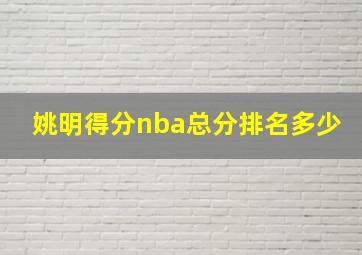 姚明得分nba总分排名多少